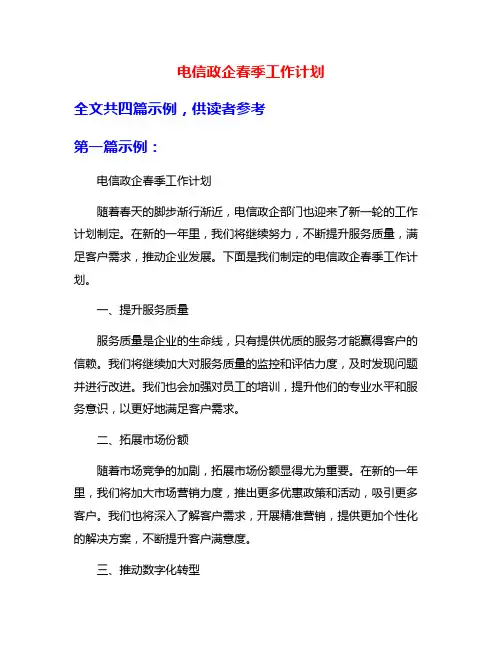 电信政企春季工作计划

全文共四篇示例，供读者参考

第一篇示例：

电信政企春季工作计划

随着春天的脚步渐行渐近，电信政企部门也迎来了新一轮的工作计划制定。在新的一年里，我们将继续努力，不断提升服务质量，满足客户需求，推动企业发展。下面是我们制定的电信政企春季工作计划。

一、提升服务质量

服务质量是企业的生命线，只有提供优质的服务才能赢得客户的信赖。我们将继续加大对服务质量的监控和评估力度，及时发现问题并进行改进。我们也会加强对员工的培训，提升他们的专业水平和服务意识，以更好地满足客户需求。

二、拓展市场份额

随着市场竞争的加剧，拓展市场份额显得尤为重要。在新的一年里，我们将加大市场营销力度，推出更多优惠政策和活动，吸引更多客户。我们也将深入了解客户需求，开展精准营销，提供更加个性化的解决方案，不断提升客户满意度。

三、推动数字化转型